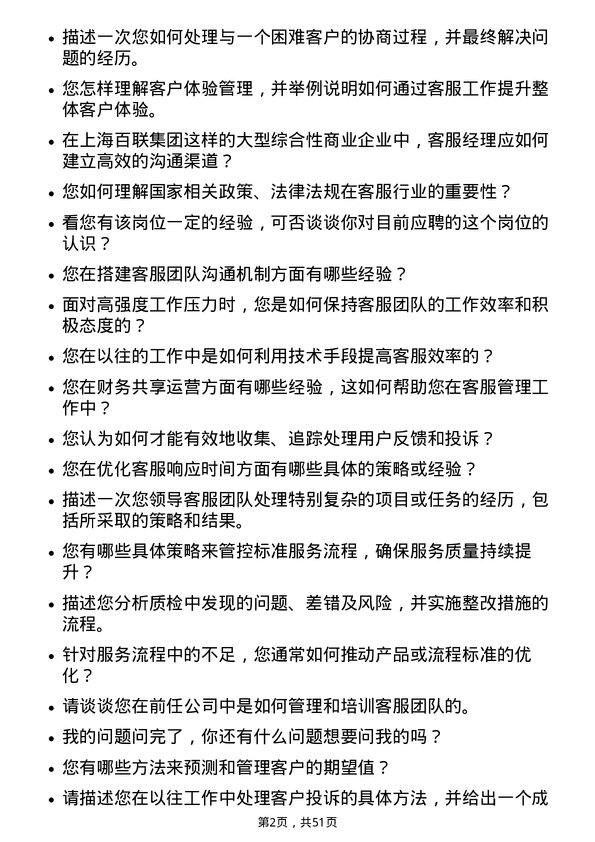 • 描述一次您如何处理与一个困难客户的协商过程，并最终解决问题的经历。

• 您怎样理解客户体验管理，并举例说明如何通过客服工作提升整体客户体验。

• 在上海百联集团这样的大型综合性商业企业中，客服经理应如何建立高效的沟通渠道？

• 您如何理解国家相关政策、法律法规在客服行业的重要性？

• 看您有该岗位一定的经验，可否谈谈你对目前应聘的这个岗位的认识？

• 您在搭建客服团队沟通机制方面有哪些经验？

• 面对高强度工作压力时，您是如何保持客服团队的工作效率和积极态度的？

• 您在以往的工作中是如何利用技术手段提高客服效率的？

• 您在财务共享运营方面有哪些经验，这如何帮助您在客服管理工作中？

• 您认为如何才能有效地收集、追踪处理用户反馈和投诉？

• 您在优化客服响应时间方面有哪些具体的策略或经验？

• 描述一次您领导客服团队处理特别复杂的项目或任务的经历，包括所采取的策略和结果。

• 您有哪些具体策略来管控标准服务流程，确保服务质量持续提升？

• 描述您分析质检中发现的问题、差错及风险，并实施整改措施的流程。

• 针对服务流程中的不足，您通常如何推动产品或流程标准的优化？

• 请谈谈您在前任公司中是如何管理和培训客服团队的。

• 我的问题问完了，你还有什么问题想要问我的吗？

• 您有哪些方法来预测和管理客户的期望值？

• 请描述您在以往工作中处理客户投诉的具体方法，并给出一个成

第2页，共51页